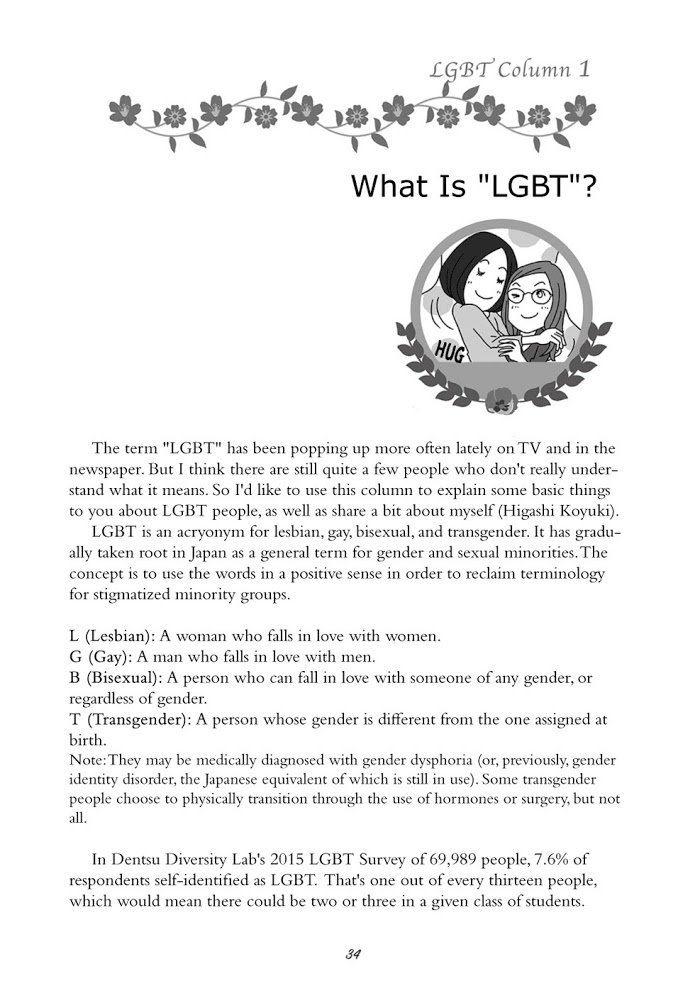 LGBT Column 1

What Is "LGBT"?

HUG

The term "LGBT" has been popping up more often lately on TV and in the newspaper. But I think there are still quite a few people who don't really understand what it means. So I'd like to use this column to explain some basic things to you about LGBT people, as well as share a bit about myself (Higashi Koyuki).

LGBT is an acryonym for lesbian, gay, bisexual, and transgender. It has gradually taken root in Japan as a general term for gender and sexual minorities. The concept is to use the words in a positive sense in order to reclaim terminology for stigmatized minority groups.

L (Lesbian): A woman who falls in love with women.
G (Gay): A man who falls in love with men.
B (Bisexual): A person who can fall in love with someone of any gender, or regardless of gender.
T (Transgender): A person whose gender is different from the one assigned at birth.
Note: They may be medically diagnosed with gender dysphoria (or, previously, gender identity disorder, the Japanese equivalent of which is still in use). Some transgender people choose to physically transition through the use of hormones or surgery, but not all.

In Dentsu Diversity Lab's 2015 LGBT Survey of 69,989 people, 7.6% of respondents self-identified as LGBT. That's one out of every thirteen people, which would mean there could be two or three in a given class of students.

34